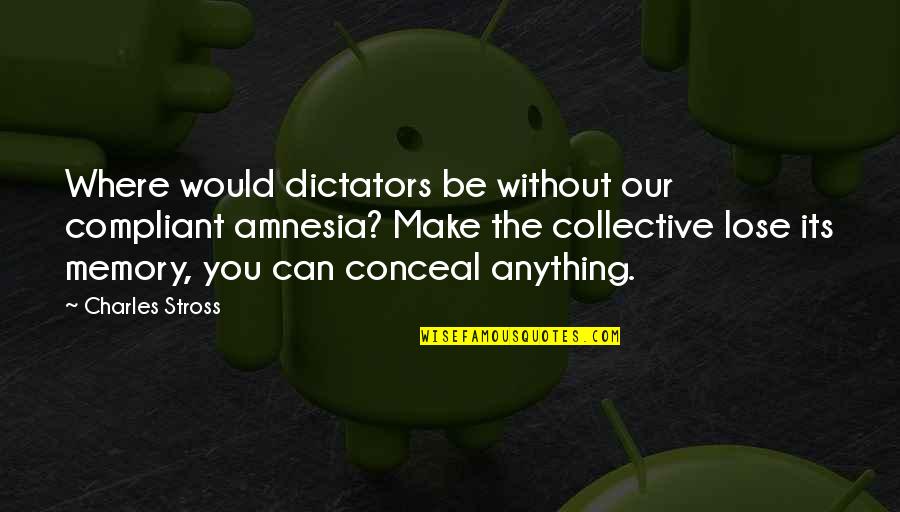 Where would dictators be without our compliant amnesia? Make the collective lose its memory, you can conceal anything.

— Charles Stross

WISEFAMOUSQUOTES.COM